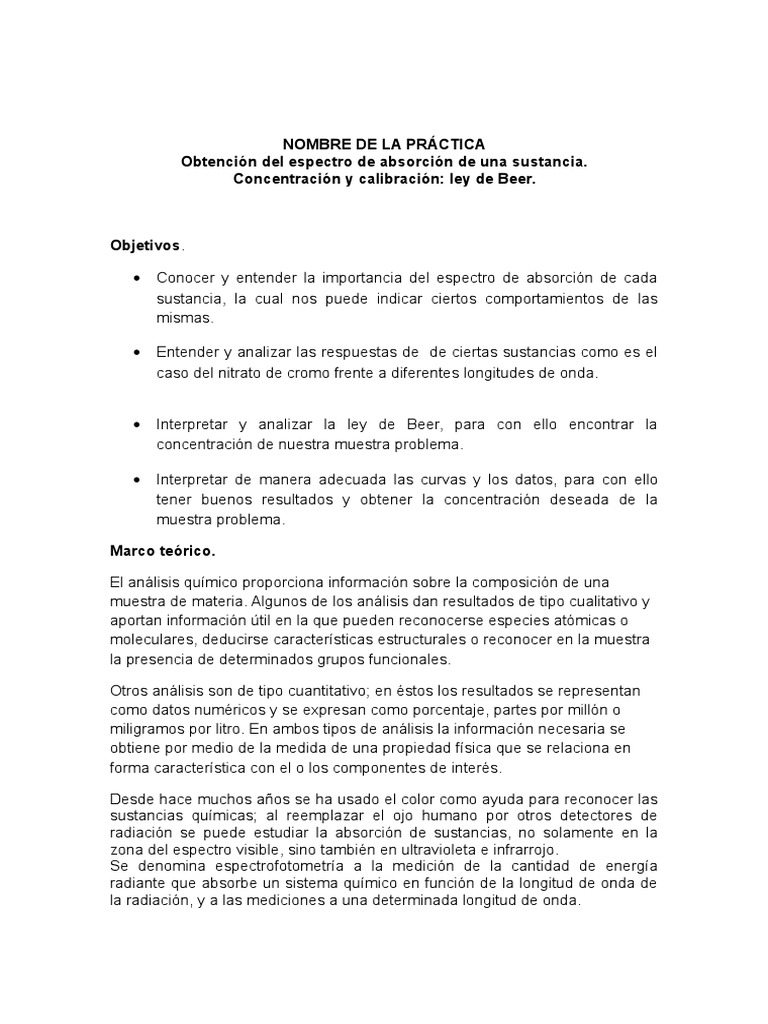 NOMBRE DE LA PRÁCTICA
Obtención del espectro de absorción de una sustancia.
Concentración y calibración: ley de Beer.

Objetivos.

• Conocer y entender la importancia del espectro de absorción de cada sustancia, la cual nos puede indicar ciertos comportamientos de las mismas.

• Entender y analizar las respuestas de de ciertas sustancias como es el caso del nitrato de cromo frente a diferentes longitudes de onda.

• Interpretar y analizar la ley de Beer, para con ello encontrar la concentración de nuestra muestra problema.

• Interpretar de manera adecuada las curvas y los datos, para con ello tener buenos resultados y obtener la concentración deseada de la muestra problema.

Marco teórico.

El análisis químico proporciona información sobre la composición de una muestra de materia. Algunos de los análisis dan resultados de tipo cualitativo y aportan información útil en la que pueden reconocerse especies atómicas o moleculares, deducirse características estructurales o reconocer en la muestra la presencia de determinados grupos funcionales.

Otros análisis son de tipo cuantitativo; en éstos los resultados se representan como datos numéricos y se expresan como porcentaje, partes por millón o miligramos por litro. En ambos tipos de análisis la información necesaria se obtiene por medio de la medida de una propiedad física que se relaciona en forma característica con el o los componentes de interés.

Desde hace muchos años se ha usado el color como ayuda para reconocer las sustancias químicas; al reemplazar el ojo humano por otros detectores de radiación se puede estudiar la absorción de sustancias, no solamente en la zona del espectro visible, sino también en ultravioleta e infrarrojo.
Se denomina espectrofotometría a la medición de la cantidad de energía radiante que absorbe un sistema químico en función de la longitud de onda de la radiación, y a las mediciones a una determinada longitud de onda.